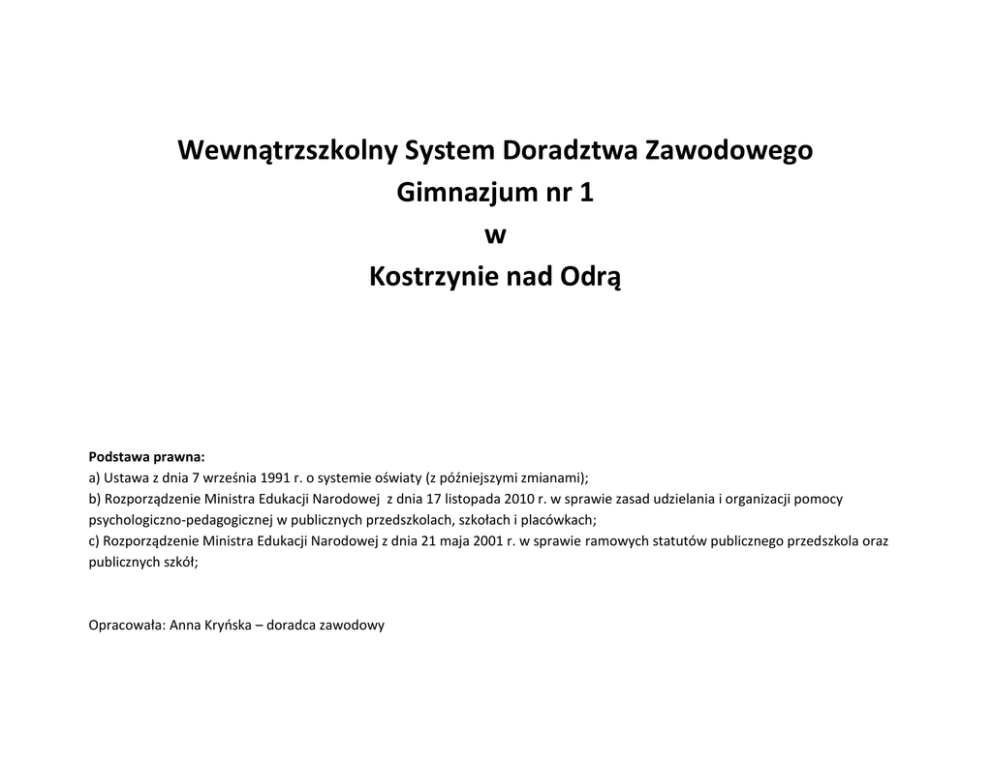 Wewnątrzszkolny System Doradztwa Zawodowego
Gimnazjum nr 1
w
Kostrzynie nad Odrą

Podstawa prawna:
a) Ustawa z dnia 7 września 1991 r. o systemie oświaty (z późniejszymi zmianami);
b) Rozporządzenie Ministra Edukacji Narodowej z dnia 17 listopada 2010 r. w sprawie zasad udzielania i organizacji pomocy psychologiczno-pedagogicznej w publicznych przedszkolach, szkołach i placówkach;
c) Rozporządzenie Ministra Edukacji Narodowej z dnia 21 maja 2001 r. w sprawie ramowych statutów publicznego przedszkola oraz publicznych szkół;

Opracowała: Anna Kryńska – doradca zawodowy